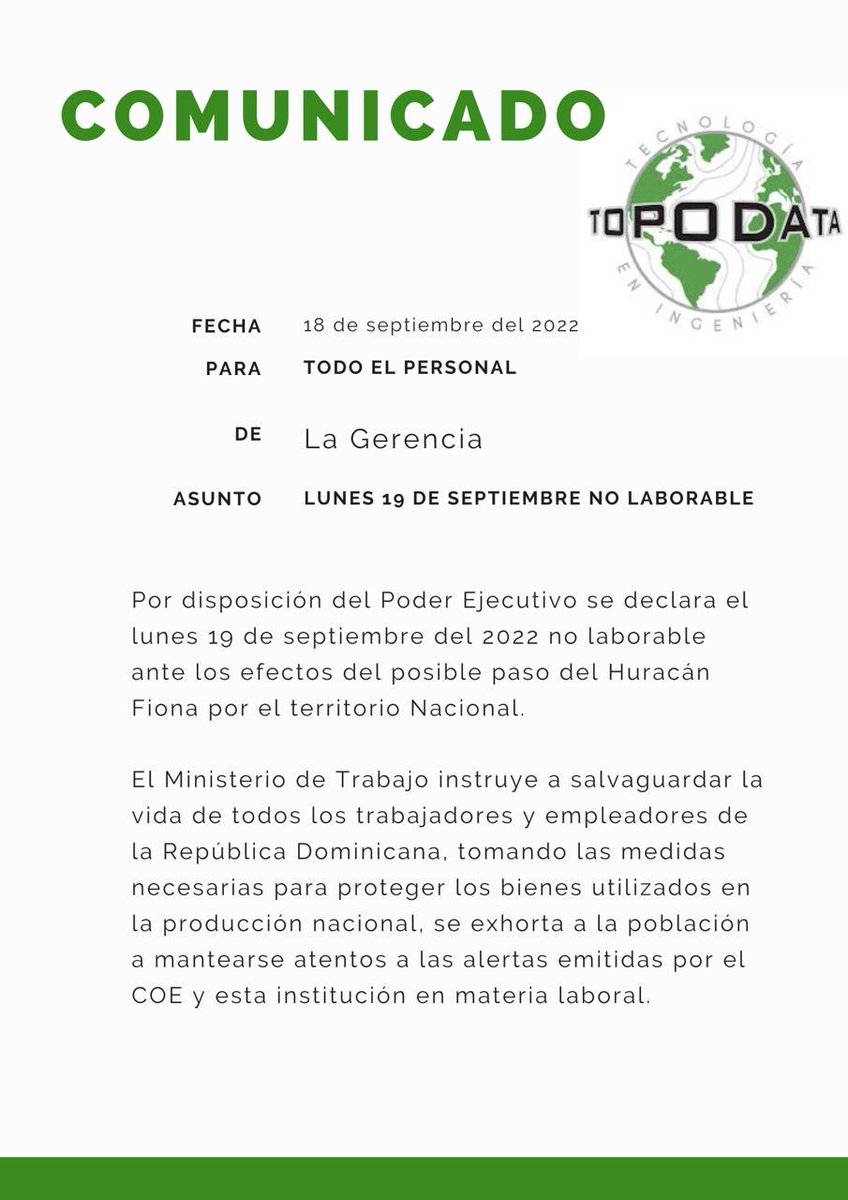 COMUNICADO

TECNOLOGÍA
TOPODATA
EN INGENIERÍA

FECHA 18 de septiembre del 2022

PARA TODO EL PERSONAL

DE La Gerencia

ASUNTO LUNES 19 DE SEPTIEMBRE NO LABORABLE

Por disposición del Poder Ejecutivo se declara el lunes 19 de septiembre del 2022 no laborable ante los efectos del posible paso del Huracán Fiona por el territorio Nacional.

El Ministerio de Trabajo instruye a salvaguardar la vida de todos los trabajadores y empleadores de la República Dominicana, tomando las medidas necesarias para proteger los bienes utilizados en la producción nacional, se exhorta a la población a mantearse atentos a las alertas emitidas por el COE y esta institución en materia laboral.